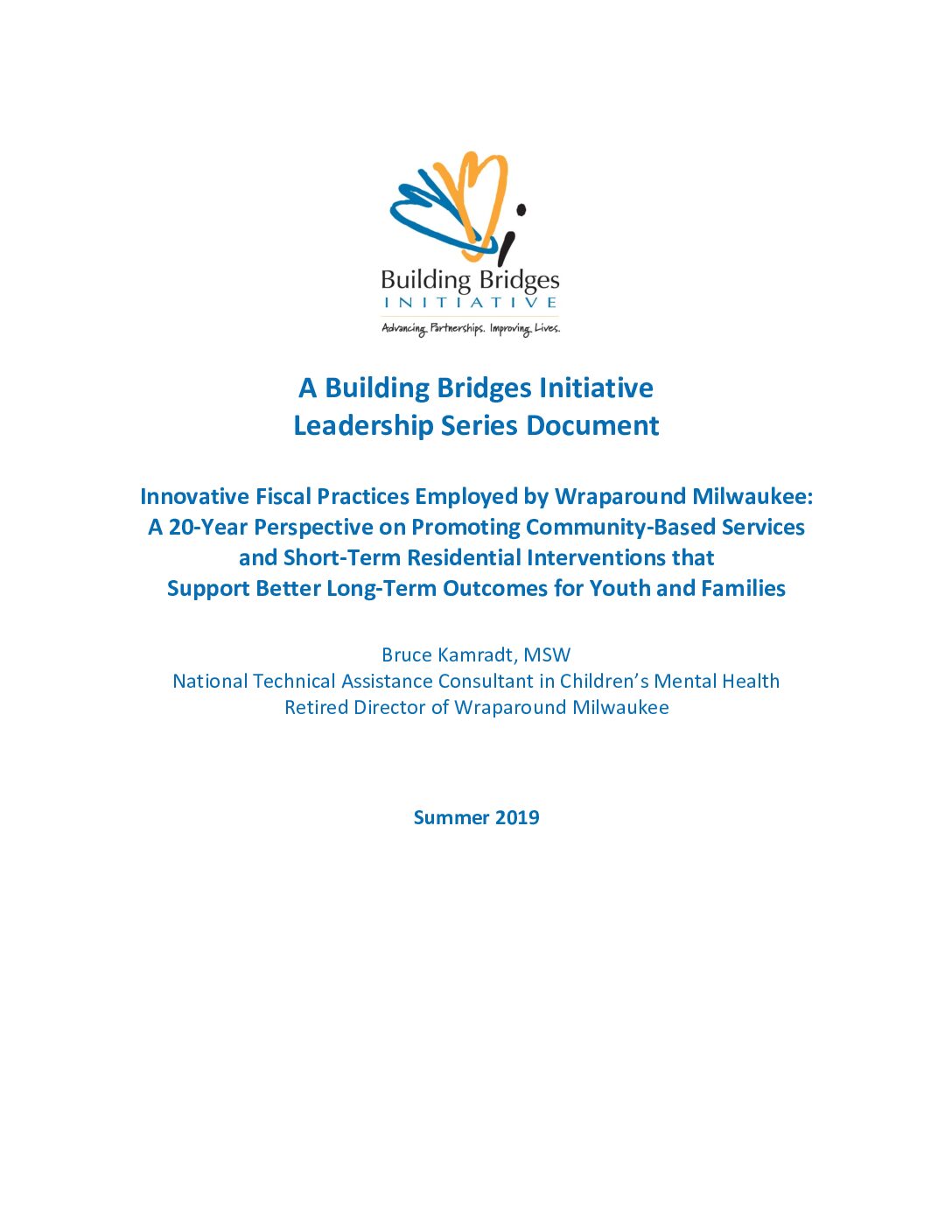 Building Bridges
INITIATIVE
Advancing Partnerships. Improving Lives.

A Building Bridges Initiative
Leadership Series Document

Innovative Fiscal Practices Employed by Wraparound Milwaukee:
A 20-Year Perspective on Promoting Community-Based Services
and Short-Term Residential Interventions that
Support Better Long-Term Outcomes for Youth and Families

Bruce Kamradt, MSW
National Technical Assistance Consultant in Children's Mental Health
Retired Director of Wraparound Milwaukee

Summer 2019